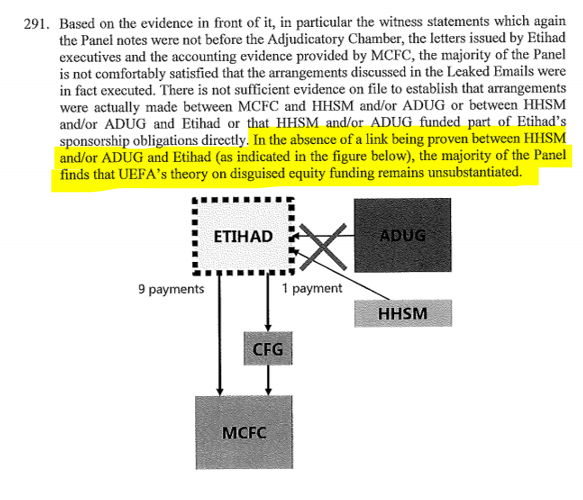 291. Based on the evidence in front of it, in particular the witness statements which again the Panel notes were not before the Adjudicatory Chamber, the letters issued by Etihad executives and the accounting evidence provided by MCFC, the majority of the Panel is not comfortably satisfied that the arrangements discussed in the Leaked Emails were in fact executed. There is not sufficient evidence on file to establish that arrangements were actually made between MCFC and HHSM and/or ADUG or between HHSM and/or ADUG and Etihad or that HHSM and/or ADUG funded part of Etihad's sponsorship obligations directly. In the absence of a link being proven between HHSM and/or ADUG and Etihad (as indicated in the figure below), the majority of the Panel finds that UEFA's theory on disguised equity funding remains unsubstantiated.

ETIHAD

ADUG

9 payments

1 payment

HHSM

CFG

MCFC